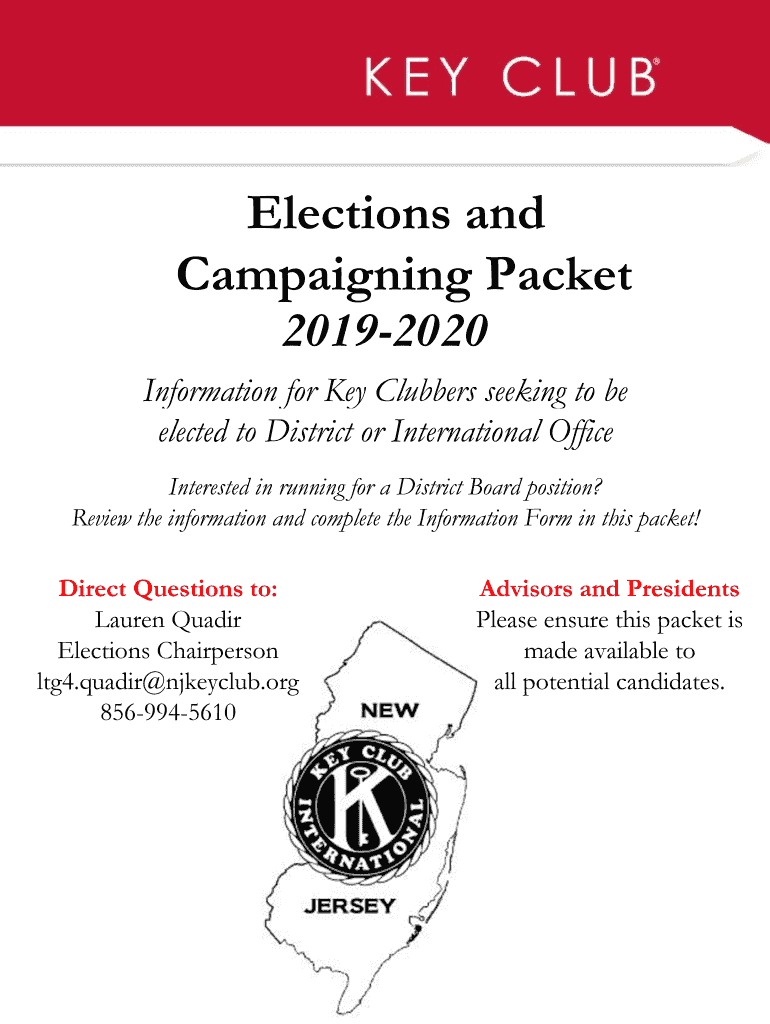 KEY CLUB®

Elections and Campaigning Packet
2019-2020

Information for Key Clubbers seeking to be elected to District or International Office

Interested in running for a District Board position? Review the information and complete the Information Form in this packet!

Direct Questions to:
Lauren Quadir
Elections Chairperson
ltg4.quadir@njkeyclub.org
856-994-5610

Advisors and Presidents
Please ensure this packet is made available to all potential candidates.

NEW

KEY CLUB INTERNATIONAL
K

JERSEY